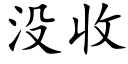 没收